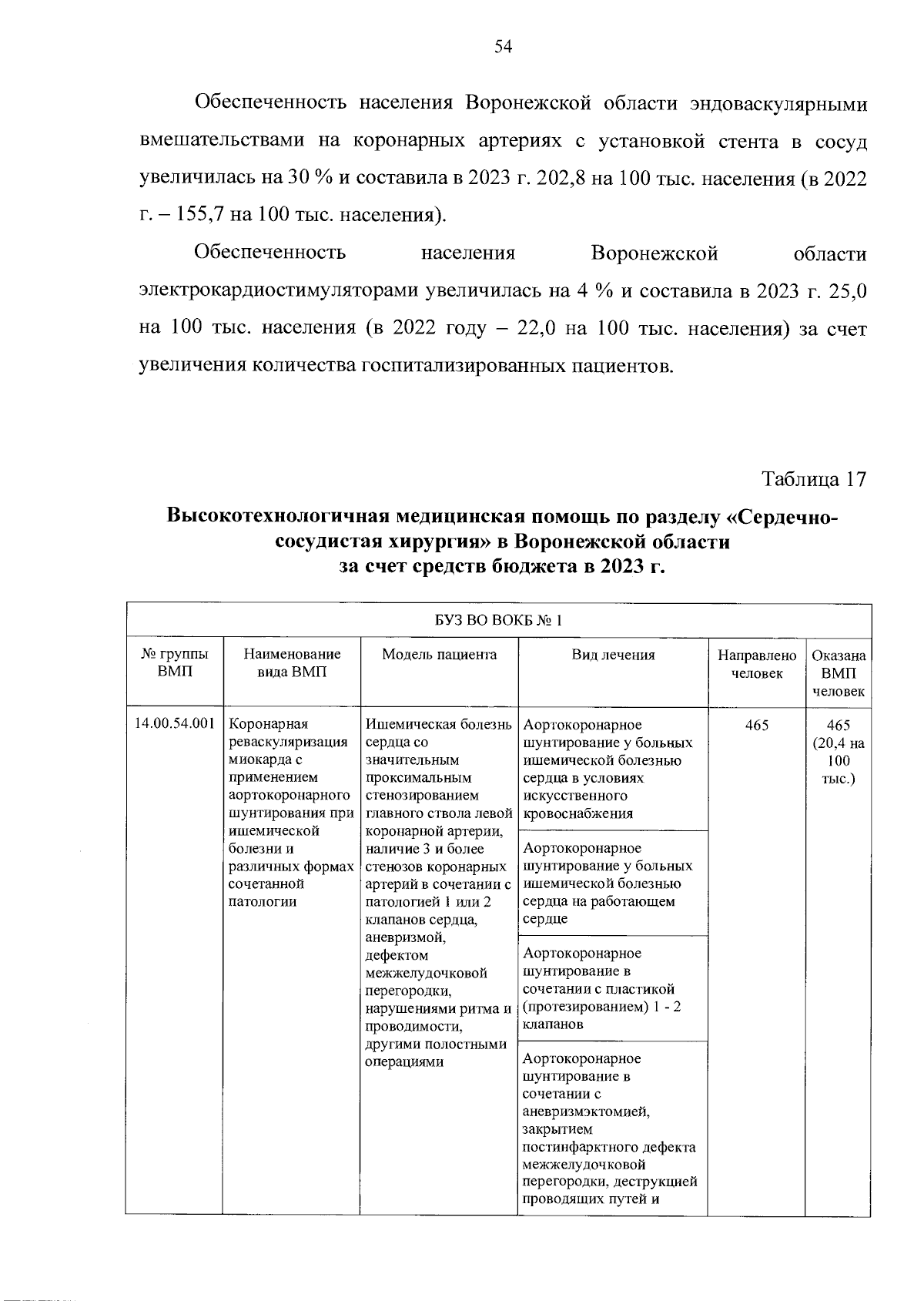 54

Обеспеченность населения Воронежской области эндоваскулярными вмешательствами на коронарных артериях с установкой стента в сосуд увеличилась на 30 % и составила в 2023 г. 202,8 на 100 тыс. населения (в 2022 г. – 155,7 на 100 тыс. населения).

Обеспеченность населения Воронежской области электрокардиостимуляторами увеличилась на 4 % и составила в 2023 г. 25,0 на 100 тыс. населения (в 2022 году – 22,0 на 100 тыс. населения) за счет увеличения количества госпитализированных пациентов.

Таблица 17

Высокотехнологичная медицинская помощь по разделу «Сердечно-сосудистая хирургия» в Воронежской области за счет средств бюджета в 2023 г.

| БУЗ ВО ВОКБ № 1 | | | | | |
|---|---|---|---|---|---|
| № группы ВМП | Наименование вида ВМП | Модель пациента | Вид лечения | Направлено человек | Оказана ВМП человек |
| 14.00.54.001 | Коронарная реваскуляризация миокарда с применением аортокоронарного шунтирования при ишемической болезни и различных формах сочетанной патологии | Ишемическая болезнь сердца со значительным проксимальным стенозированием главного ствола левой коронарной артерии, наличие 3 и более стенозов коронарных артерий в сочетании с патологией 1 или 2 клапанов сердца, аневризмой, дефектом межжелудочковой перегородки, нарушениями ритма и проводимости, другими полостными операциями | Аортокоронарное шунтирование у больных ишемической болезнью сердца в условиях искусственного кровоснабжения | 465 | 465 (20,4 на 100 тыс.) |
| | | | Аортокоронарное шунтирование у больных ишемической болезнью сердца на работающем сердце | | |
| | | | Аортокоронарное шунтирование в сочетании с пластикой (протезированием) 1 - 2 клапанов | | |
| | | | Аортокоронарное шунтирование в сочетании с аневризмэктомией, закрытием постинфарктного дефекта межжелудочковой перегородки, деструкцией проводящих путей и | | |